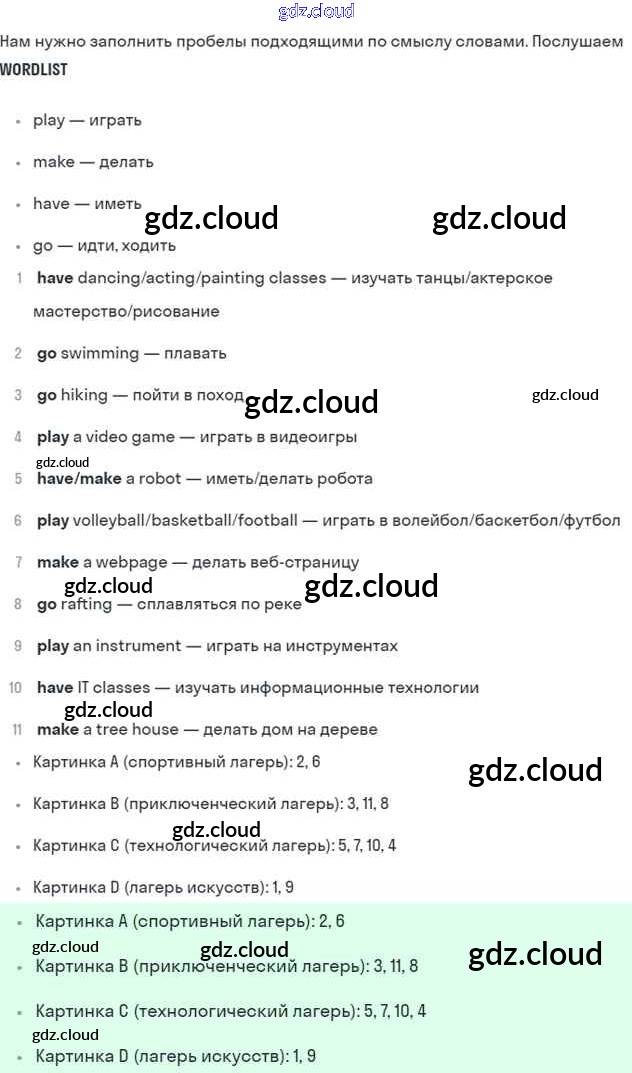 Нам нужно заполнить пробелы подходящими по смыслу словами. Послушаем

WORDLIST

• play — играть

• make — делать

• have — иметь

• go — идти, ходить

1 have dancing/acting/painting classes — изучать танцы/актерское мастерство/рисование

2 go swimming — плавать

3 go hiking — пойти в поход

4 play a video game — играть в видеоигры

5 have/make a robot — иметь/делать робота

6 play volleyball/basketball/football — играть в волейбол/баскетбол/футбол

7 make a webpage — делать веб-страницу

8 go rafting — сплавляться по реке

9 play an instrument — играть на инструментах

10 have IT classes — изучать информационные технологии

11 make a tree house — делать дом на дереве

• Картинка A (спортивный лагерь): 2, 6

• Картинка B (приключенческий лагерь): 3, 11, 8

• Картинка C (технологический лагерь): 5, 7, 10, 4

• Картинка D (лагерь искусств): 1, 9

• Картинка A (спортивный лагерь): 2, 6

• Картинка B (приключенческий лагерь): 3, 11, 8

• Картинка C (технологический лагерь): 5, 7, 10, 4

• Картинка D (лагерь искусств): 1, 9

gdz.cloud